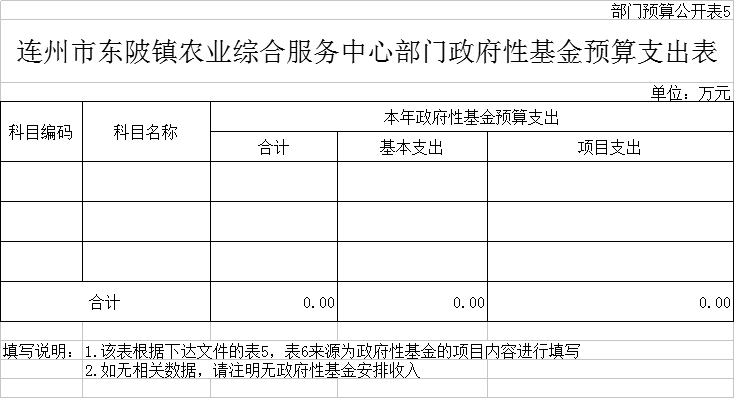 部门预算公开表5

连州市东陂镇农业综合服务中心部门政府性基金预算支出表

单位：万元

| 科目编码 | 科目名称 | 本年政府性基金预算支出 | | |
|---|---|---|---|---|
| | | 合计 | 基本支出 | 项目支出 |
| | | | | |
| | | | | |
| | | | | |
| 合计 | | 0.00 | 0.00 | 0.00 |

填写说明：1.该表根据下达文件的表5，表6来源为政府性基金的项目内容进行填写
2.如无相关数据，请注明无政府性基金安排收入